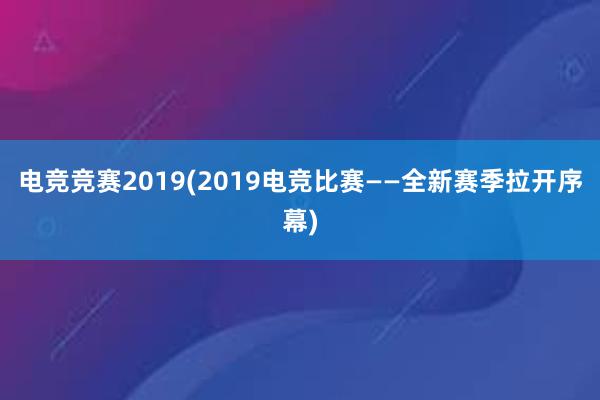 电竞竞赛2019(2019电竞比赛——全新赛季拉开序幕)